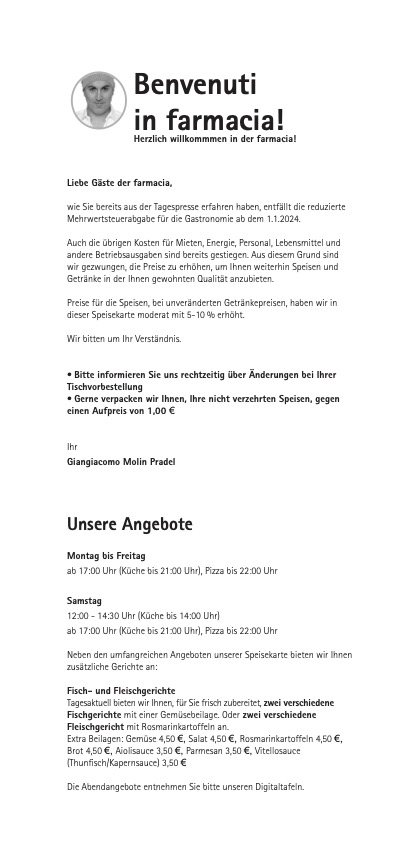 Benvenuti in farmacia!

Herzlich willkommmen in der farmacia!

Liebe Gäste der farmacia,

wie Sie bereits aus der Tagespresse erfahren haben, entfällt die reduzierte Mehrwertsteuerabgabe für die Gastronomie ab dem 1.1.2024.

Auch die übrigen Kosten für Mieten, Energie, Personal, Lebensmittel und andere Betriebsausgaben sind bereits gestiegen. Aus diesem Grund sind wir gezwungen, die Preise zu erhöhen, um Ihnen weiterhin Speisen und Getränke in der Ihnen gewohnten Qualität anzubieten.

Preise für die Speisen, bei unveränderten Getränkepreisen, haben wir in dieser Speisekarte moderat mit 5-10 % erhöht.

Wir bitten um Ihr Verständnis.

• Bitte informieren Sie uns rechtzeitig über Änderungen bei Ihrer Tischvorbestellung
• Gerne verpacken wir Ihnen, Ihre nicht verzehrten Speisen, gegen einen Aufpreis von 1,00 €

Ihr
Giangiacomo Molin Pradel

Unsere Angebote

Montag bis Freitag
ab 17:00 Uhr (Küche bis 21:00 Uhr), Pizza bis 22:00 Uhr

Samstag
12:00 - 14:30 Uhr (Küche bis 14:00 Uhr)
ab 17:00 Uhr (Küche bis 21:00 Uhr), Pizza bis 22:00 Uhr

Neben den umfangreichen Angeboten unserer Speisekarte bieten wir Ihnen zusätzliche Gerichte an:

Fisch- und Fleischgerichte
Tagesaktuell bieten wir Ihnen, für Sie frisch zubereitet, zwei verschiedene Fischgerichte mit einer Gemüsebeilage. Oder zwei verschiedene Fleischgericht mit Rosmarinkartoffeln an.
Extra Beilagen: Gemüse 4,50 €, Salat 4,50 €, Rosmarinkartoffeln 4,50 €, Brot 4,50 €, Aiolisauce 3,50 €, Parmesan 3,50 €, Vitellosauce (Thunfisch/Kapernsauce) 3,50 €

Die Abendangebote entnehmen Sie bitte unseren Digitaltafeln.